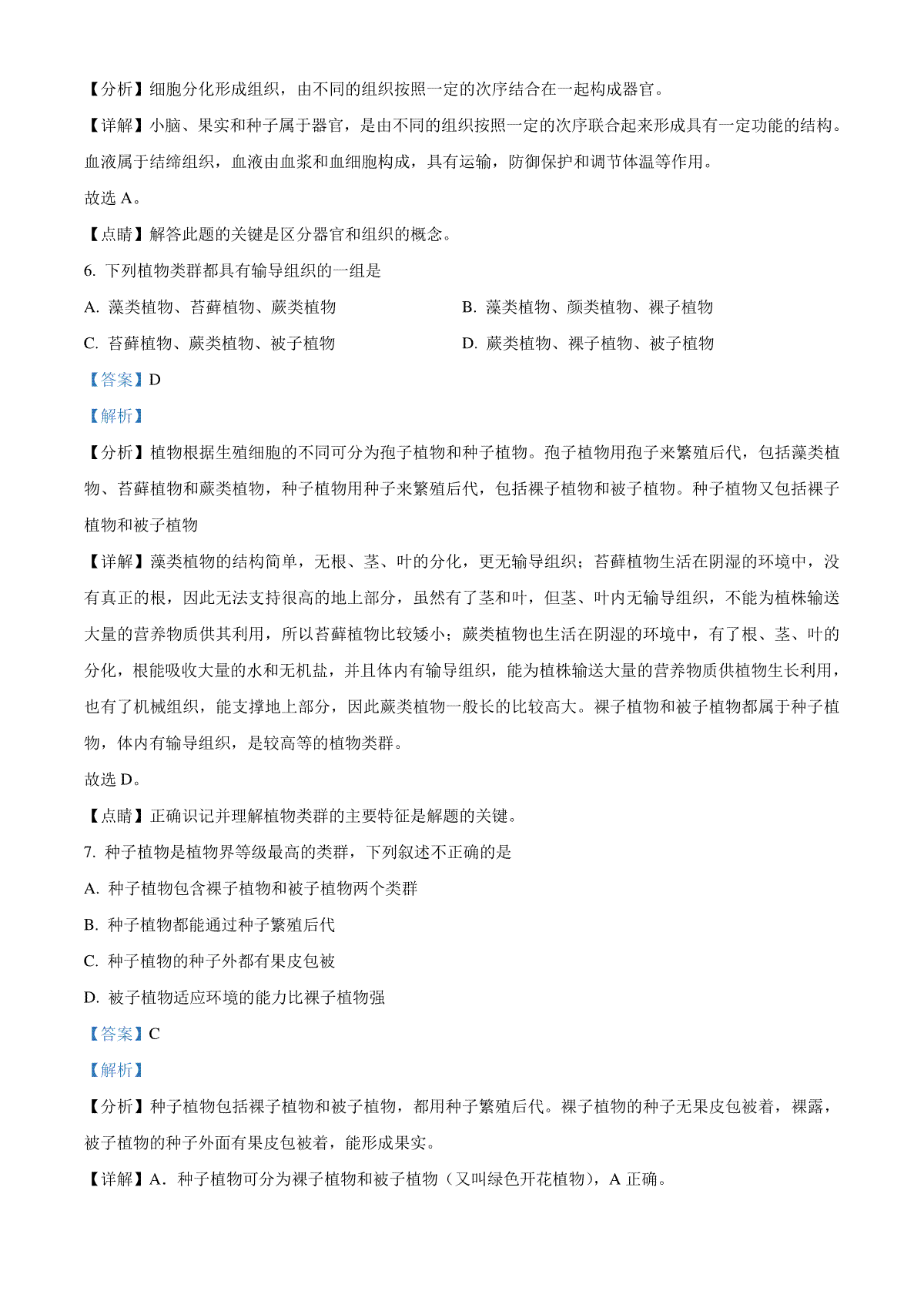 【分析】细胞分化形成组织，由不同的组织按照一定的次序结合在一起构成器官。

【详解】小脑、果实和种子属于器官，是由不同的组织按照一定的次序联合起来形成具有一定功能的结构。血液属于结缔组织，血液由血浆和血细胞构成，具有运输，防御保护和调节体温等作用。

故选 A。

【点睛】解答此题的关键是区分器官和组织的概念。

6. 下列植物类群都具有输导组织的一组是

A. 藻类植物、苔藓植物、蕨类植物

B. 藻类植物、颜类植物、裸子植物

C. 苔藓植物、蕨类植物、被子植物

D. 蕨类植物、裸子植物、被子植物

【答案】D

【解析】

【分析】植物根据生殖细胞的不同可分为孢子植物和种子植物。孢子植物用孢子来繁殖后代，包括藻类植物、苔藓植物和蕨类植物，种子植物用种子来繁殖后代，包括裸子植物和被子植物。种子植物又包括裸子植物和被子植物

【详解】藻类植物的结构简单，无根、茎、叶的分化，更无输导组织；苔藓植物生活在阴湿的环境中，没有真正的根，因此无法支持很高的地上部分，虽然有了茎和叶，但茎、叶内无输导组织，不能为植株输送大量的营养物质供其利用，所以苔藓植物比较矮小；蕨类植物也生活在阴湿的环境中，有了根、茎、叶的分化，根能吸收大量的水和无机盐，并且体内有输导组织，能为植株输送大量的营养物质供植物生长利用，也有了机械组织，能支撑地上部分，因此蕨类植物一般长的比较高大。裸子植物和被子植物都属于种子植物，体内有输导组织，是较高等的植物类群。

故选 D。

【点睛】正确识记并理解植物类群的主要特征是解题的关键。

7. 种子植物是植物界等级最高的类群，下列叙述不正确的是

A. 种子植物包含裸子植物和被子植物两个类群

B. 种子植物都能通过种子繁殖后代

C. 种子植物的种子外都有果皮包被

D. 被子植物适应环境的能力比裸子植物强

【答案】C

【解析】

【分析】种子植物包括裸子植物和被子植物，都用种子繁殖后代。裸子植物的种子无果皮包被着，裸露，被子植物的种子外面有果皮包被着，能形成果实。

【详解】A．种子植物可分为裸子植物和被子植物（又叫绿色开花植物），A 正确。